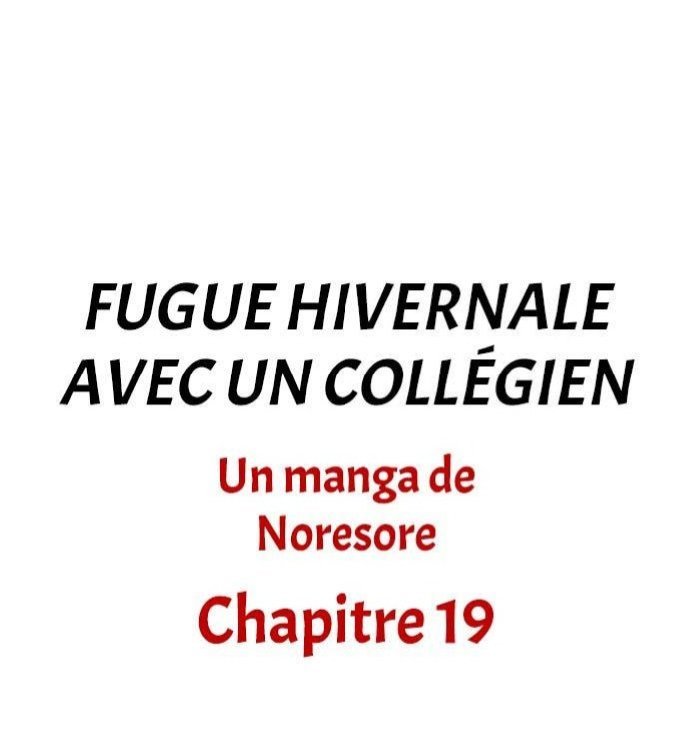 FUGUE HIVERNALE
AVEC UN COLLÉGIEN

Un manga de Noresore

Chapitre 19